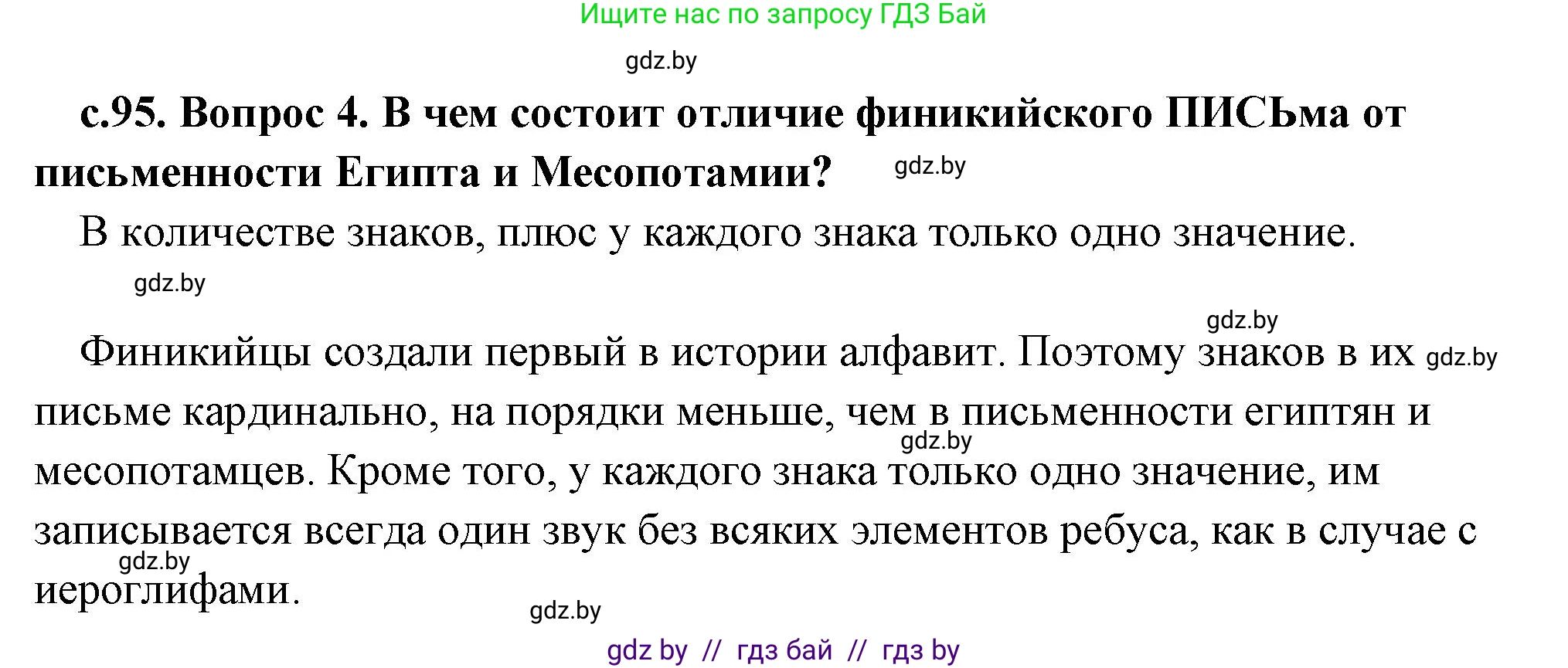 Ищите нас по запросу ГДЗ Бай

gdz.by

с.95. Вопрос 4. В чем состоит отличие финикийского ПИСЬма от письменности Египта и Месопотамии? gdz.by

В количестве знаков, плюс у каждого знака только одно значение.

gdz.by

gdz.by

Финикийцы создали первый в истории алфавит. Поэтому знаков в их gdz.by письме кардинально, на порядки меньше, чем в письменности египтян и gdz.by месопотамцев. Кроме того, у каждого знака только одно значение, им записывается всегда один звук без всяких элементов ребуса, как в случае с gdz.by иероглифами.

gdz.by

gdz by // гдз бай // гдз by